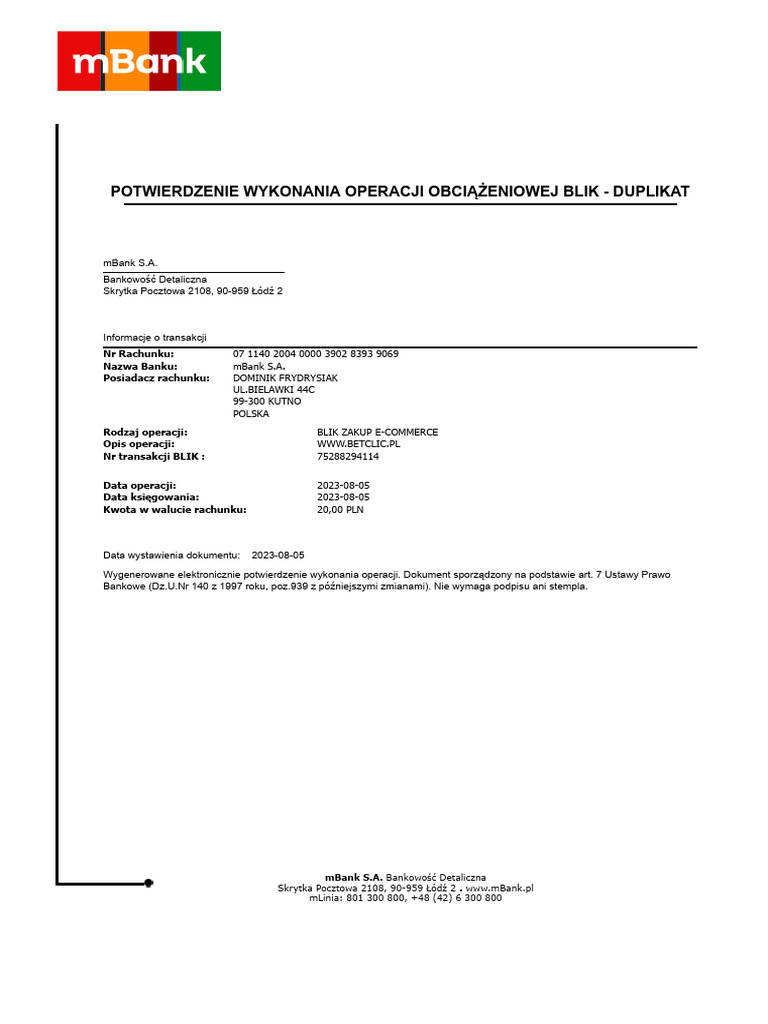 mBank

POTWIERDZENIE WYKONANIA OPERACJI OBCIĄŻENIOWEJ BLIK - DUPLIKAT

mBank S.A.
Bankowość Detaliczna
Skrytka Pocztowa 2108, 90-959 Łódź 2

Informacje o transakcji

Nr Rachunku: 07 1140 2004 0000 3902 8393 9069
Nazwa Banku: mBank S.A.
Posiadacz rachunku: DOMINIK FRYDRYSIAK
UL.BIELAWKI 44C
99-300 KUTNO
POLSKA

Rodzaj operacji: BLIK ZAKUP E-COMMERCE
Opis operacji: WWW.BETCLIC.PL
Nr transakcji BLIK : 75288294114

Data operacji: 2023-08-05
Data księgowania: 2023-08-05
Kwota w walucie rachunku: 20,00 PLN

Data wystawienia dokumentu: 2023-08-05

Wygenerowane elektronicznie potwierdzenie wykonania operacji. Dokument sporządzony na podstawie art. 7 Ustawy Prawo Bankowe (Dz.U.Nr 140 z 1997 roku, poz.939 z późniejszymi zmianami). Nie wymaga podpisu ani stempla.

mBank S.A. Bankowość Detaliczna
Skrytka Pocztowa 2108, 90-959 Łódź 2 . www.mBank.pl
mLinia: 801 300 800, +48 (42) 6 300 800